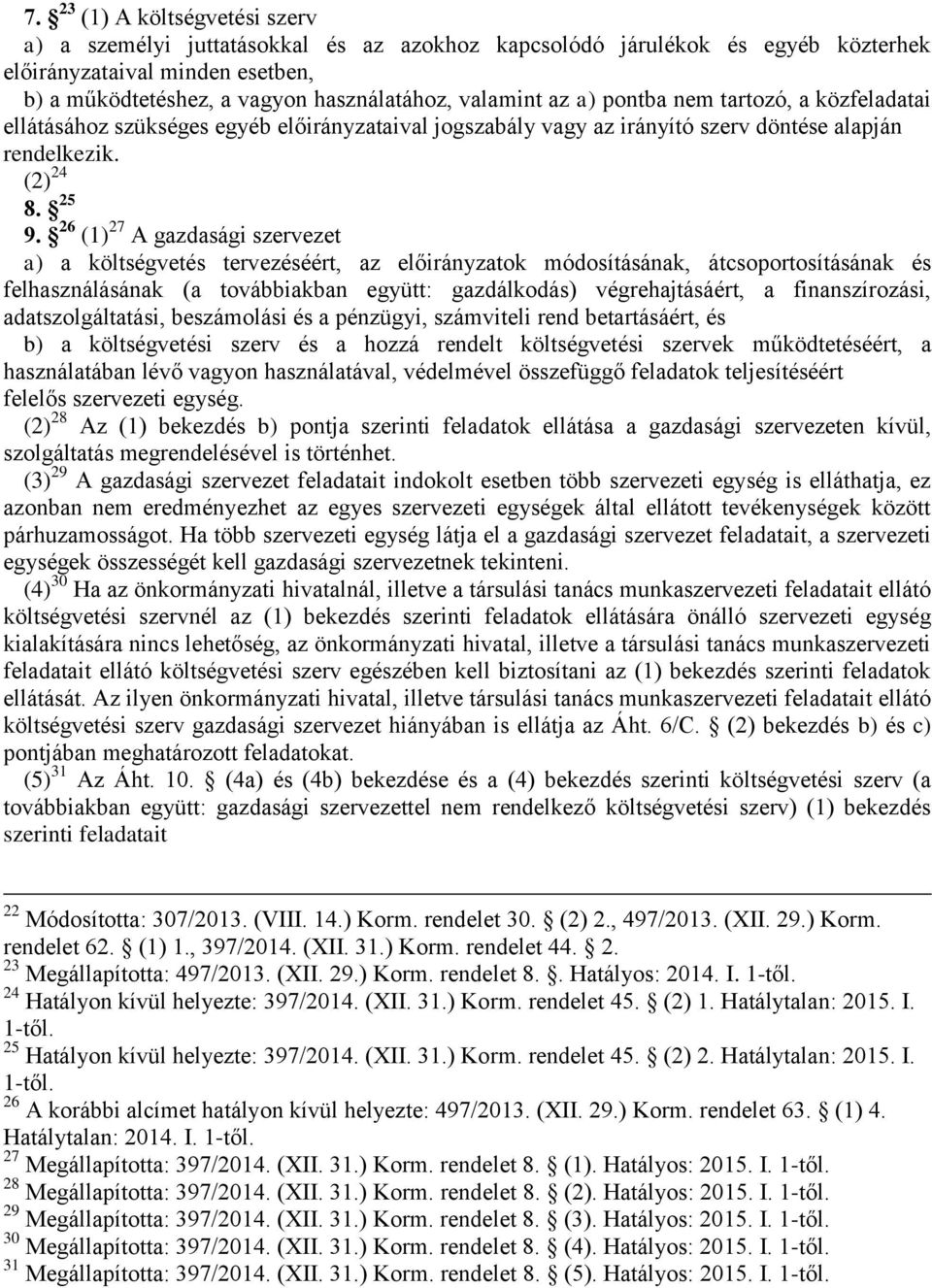 7. § $^{23}$ (1) A költségvetési szerv
a) a személyi juttatásokkal és az azokhoz kapcsolódó járulékok és egyéb közterhek előirányzataival minden esetben,
b) a működtetéshez, a vagyon használatához, valamint az a) pontba nem tartozó, a közfeladatai ellátásához szükséges egyéb előirányzataival jogszabály vagy az irányító szerv döntése alapján rendelkezik.
(2) $^{24}$
8. § $^{25}$
9. § $^{26}$ (1) $^{27}$ A gazdasági szervezet
a) a költségvetés tervezéséért, az előirányzatok módosításának, átcsoportosításának és felhasználásának (a továbbiakban együtt: gazdálkodás) végrehajtásáért, a finanszírozási, adatszolgáltatási, beszámolási és a pénzügyi, számviteli rend betartásáért, és
b) a költségvetési szerv és a hozzá rendelt költségvetési szervek működtetéséért, a használatában lévő vagyon használatával, védelmével összefüggő feladatok teljesítéséért
felelős szervezeti egység.
(2) $^{28}$ Az (1) bekezdés b) pontja szerinti feladatok ellátása a gazdasági szervezeten kívül, szolgáltatás megrendelésével is történhet.
(3) $^{29}$ A gazdasági szervezet feladatait indokolt esetben több szervezeti egység is elláthatja, ez azonban nem eredményezhet az egyes szervezeti egységek által ellátott tevékenységek között párhuzamosságot. Ha több szervezeti egység látja el a gazdasági szervezet feladatait, a szervezeti egységek összességét kell gazdasági szervezetnek tekinteni.
(4) $^{30}$ Ha az önkormányzati hivatalnál, illetve a társulási tanács munkaszervezeti feladatait ellátó költségvetési szervnél az (1) bekezdés szerinti feladatok ellátására önálló szervezeti egység kialakítására nincs lehetőség, az önkormányzati hivatal, illetve a társulási tanács munkaszervezeti feladatait ellátó költségvetési szerv egészében kell biztosítani az (1) bekezdés szerinti feladatok ellátását. Az ilyen önkormányzati hivatal, illetve társulási tanács munkaszervezeti feladatait ellátó költségvetési szerv gazdasági szervezet hiányában is ellátja az Áht. 6/C. § (2) bekezdés b) és c) pontjában meghatározott feladatokat.
(5) $^{31}$ Az Áht. 10. § (4a) és (4b) bekezdése és a (4) bekezdés szerinti költségvetési szerv (a továbbiakban együtt: gazdasági szervezettel nem rendelkező költségvetési szerv) (1) bekezdés szerinti feladatait

$^{22}$ Módosította: 307/2013. (VIII. 14.) Korm. rendelet 30. § (2) 2., 497/2013. (XII. 29.) Korm. rendelet 62. § (1) 1., 397/2014. (XII. 31.) Korm. rendelet 44. § 2.
$^{23}$ Megállapította: 497/2013. (XII. 29.) Korm. rendelet 8. §. Hatályos: 2014. I. 1-től.
$^{24}$ Hatályon kívül helyezte: 397/2014. (XII. 31.) Korm. rendelet 45. § (2) 1. Hatálytalan: 2015. I. 1-től.
$^{25}$ Hatályon kívül helyezte: 397/2014. (XII. 31.) Korm. rendelet 45. § (2) 2. Hatálytalan: 2015. I. 1-től.
$^{26}$ A korábbi alcímet hatályon kívül helyezte: 497/2013. (XII. 29.) Korm. rendelet 63. § (1) 4. Hatálytalan: 2014. I. 1-től.
$^{27}$ Megállapította: 397/2014. (XII. 31.) Korm. rendelet 8. § (1). Hatályos: 2015. I. 1-től.
$^{28}$ Megállapította: 397/2014. (XII. 31.) Korm. rendelet 8. § (2). Hatályos: 2015. I. 1-től.
$^{29}$ Megállapította: 397/2014. (XII. 31.) Korm. rendelet 8. § (3). Hatályos: 2015. I. 1-től.
$^{30}$ Megállapította: 397/2014. (XII. 31.) Korm. rendelet 8. § (4). Hatályos: 2015. I. 1-től.
$^{31}$ Megállapította: 397/2014. (XII. 31.) Korm. rendelet 8. § (5). Hatályos: 2015. I. 1-től.